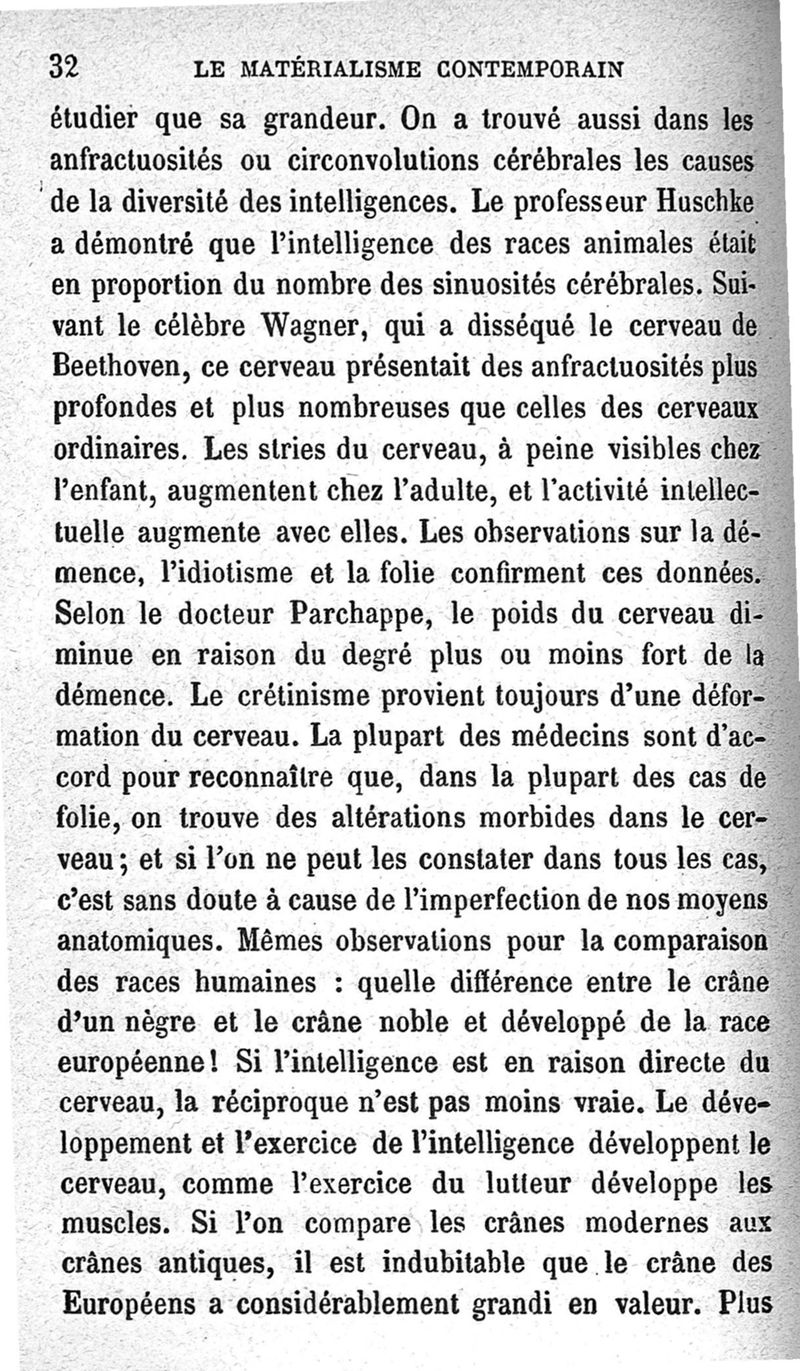 32 LE MATÉRIALISME CONTEMPORAIN

étudier que sa grandeur. On a trouvé aussi dans les anfractuosités ou circonvolutions cérébrales les causes de la diversité des intelligences. Le professeur Huschke a démontré que l'intelligence des races animales était en proportion du nombre des sinuosités cérébrales. Suivant le célèbre Wagner, qui a disséqué le cerveau de Beethoven, ce cerveau présentait des anfractuosités plus profondes et plus nombreuses que celles des cerveaux ordinaires. Les stries du cerveau, à peine visibles chez l'enfant, augmentent chez l'adulte, et l'activité intellectuelle augmente avec elles. Les observations sur la démence, l'idiotisme et la folie confirment ces données. Selon le docteur Parchappe, le poids du cerveau diminue en raison du degré plus ou moins fort de la démence. Le crétinisme provient toujours d'une déformation du cerveau. La plupart des médecins sont d'accord pour reconnaître que, dans la plupart des cas de folie, on trouve des altérations morbides dans le cerveau; et si l'on ne peut les constater dans tous les cas, c'est sans doute à cause de l'imperfection de nos moyens anatomiques. Mêmes observations pour la comparaison des races humaines : quelle différence entre le crâne d'un nègre et le crâne noble et développé de la race européenne! Si l'intelligence est en raison directe du cerveau, la réciproque n'est pas moins vraie. Le développement et l'exercice de l'intelligence développent le cerveau, comme l'exercice du lutteur développe les muscles. Si l'on compare les crânes modernes aux crânes antiques, il est indubitable que le crâne des Européens a considérablement grandi en valeur. Plus